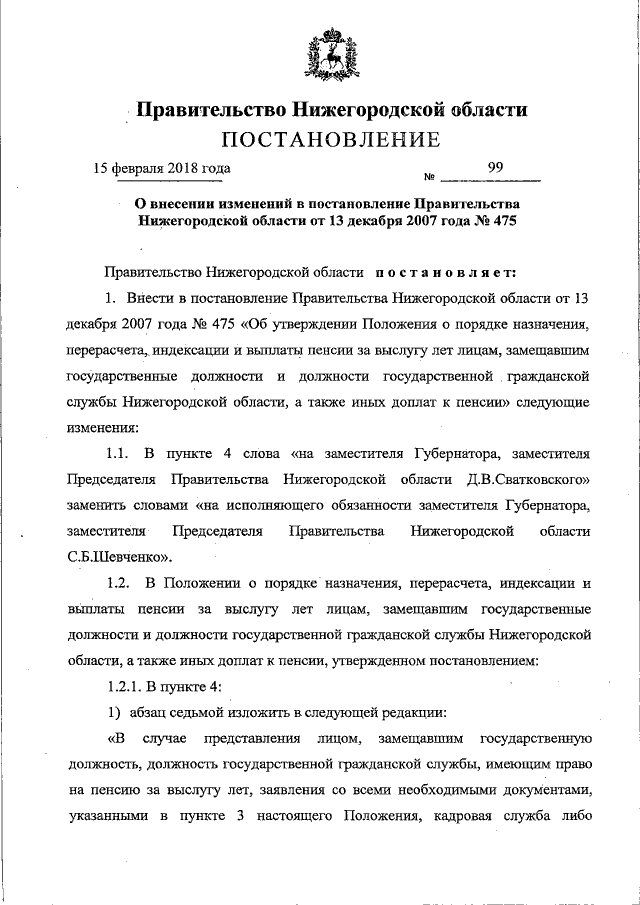 Правительство Нижегородской области
ПОСТАНОВЛЕНИЕ

15 февраля 2018 года № 99

О внесении изменений в постановление Правительства Нижегородской области от 13 декабря 2007 года № 475

Правительство Нижегородской области постановляет:

1. Внести в постановление Правительства Нижегородской области от 13 декабря 2007 года № 475 «Об утверждении Положения о порядке назначения, перерасчета, индексации и выплаты пенсии за выслугу лет лицам, замещавшим государственные должности и должности государственной гражданской службы Нижегородской области, а также иных доплат к пенсии» следующие изменения:

1.1. В пункте 4 слова «на заместителя Губернатора, заместителя Председателя Правительства Нижегородской области Д.В.Сватковского» заменить словами «на исполняющего обязанности заместителя Губернатора, заместителя Председателя Правительства Нижегородской области С.Б.Шевченко».

1.2. В Положении о порядке назначения, перерасчета, индексации и выплаты пенсии за выслугу лет лицам, замещавшим государственные должности и должности государственной гражданской службы Нижегородской области, а также иных доплат к пенсии, утвержденном постановлением:

1.2.1. В пункте 4:

1) абзац седьмой изложить в следующей редакции:

«В случае представления лицом, замещавшим государственную должность, должность государственной гражданской службы, имеющим право на пенсию за выслугу лет, заявления со всеми необходимыми документами, указанными в пункте 3 настоящего Положения, кадровая служба либо